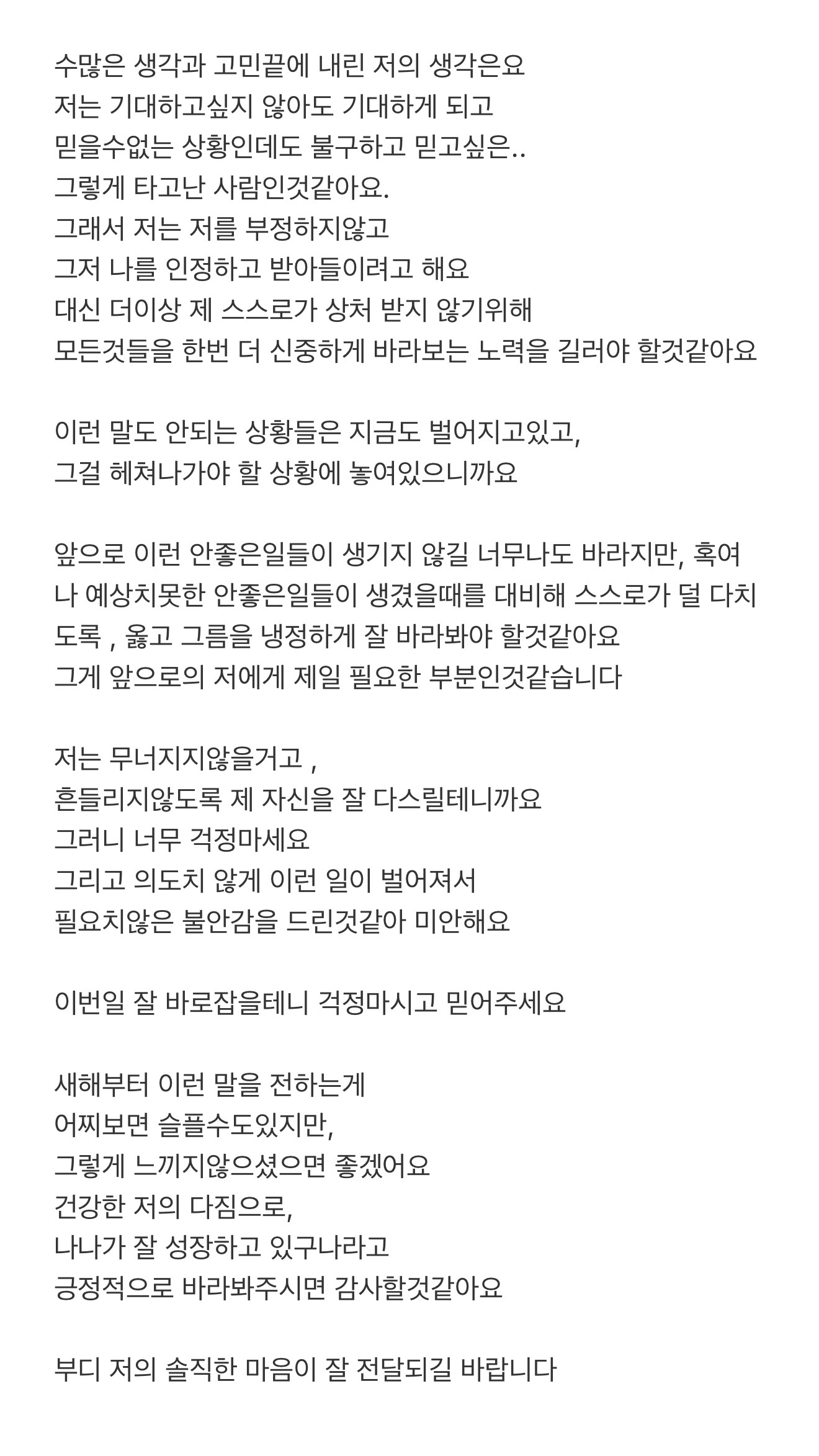 수많은 생각과 고민끝에 내린 저의 생각은요
저는 기대하고싶지 않아도 기대하게 되고
믿을수없는 상황인데도 불구하고 믿고싶은..
그렇게 타고난 사람인것같아요.
그래서 저는 저를 부정하지않고
그저 나를 인정하고 받아들이려고 해요
대신 더이상 제 스스로가 상처 받지 않기위해
모든것들을 한번 더 신중하게 바라보는 노력을 길러야 할것같아요

이런 말도 안되는 상황들은 지금도 벌어지고있고,
그걸 헤쳐나가야 할 상황에 놓여있으니까요

앞으로 이런 안좋은일들이 생기지 않길 너무나도 바라지만, 혹여나 예상치못한 안좋은일들이 생겼을때를 대비해 스스로가 덜 다치도록 , 옳고 그름을 냉정하게 잘 바라봐야 할것같아요
그게 앞으로의 저에게 제일 필요한 부분인것같습니다

저는 무너지지않을거고 ,
흔들리지않도록 제 자신을 잘 다스릴테니까요
그러니 너무 걱정마세요
그리고 의도치 않게 이런 일이 벌어져서
필요치않은 불안감을 드린것같아 미안해요

이번일 잘 바로잡을테니 걱정마시고 믿어주세요

새해부터 이런 말을 전하는게
어찌보면 슬플수도있지만,
그렇게 느끼지않으셨으면 좋겠어요
건강한 저의 다짐으로,
나나가 잘 성장하고 있구나라고
긍정적으로 바라봐주시면 감사할것같아요

부디 저의 솔직한 마음이 잘 전달되길 바랍니다